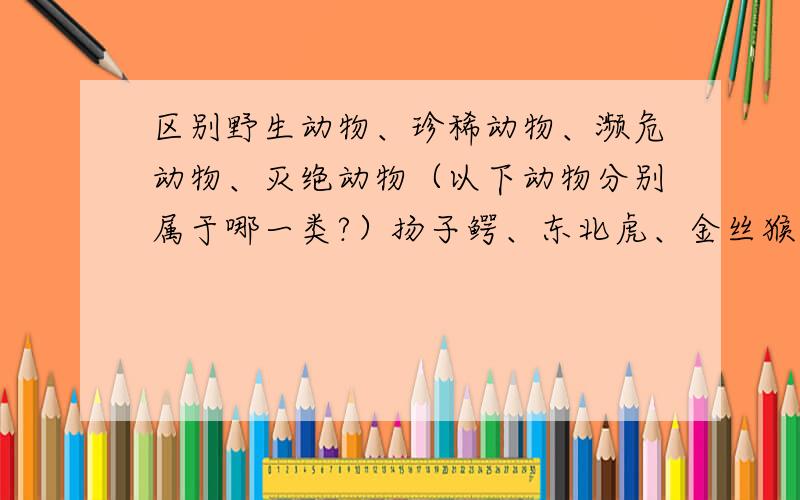 区别野生动物、珍稀动物、濒危动物、灭绝动物（以下动物分别属于哪一类?）扬子鳄、东北虎、金丝猴